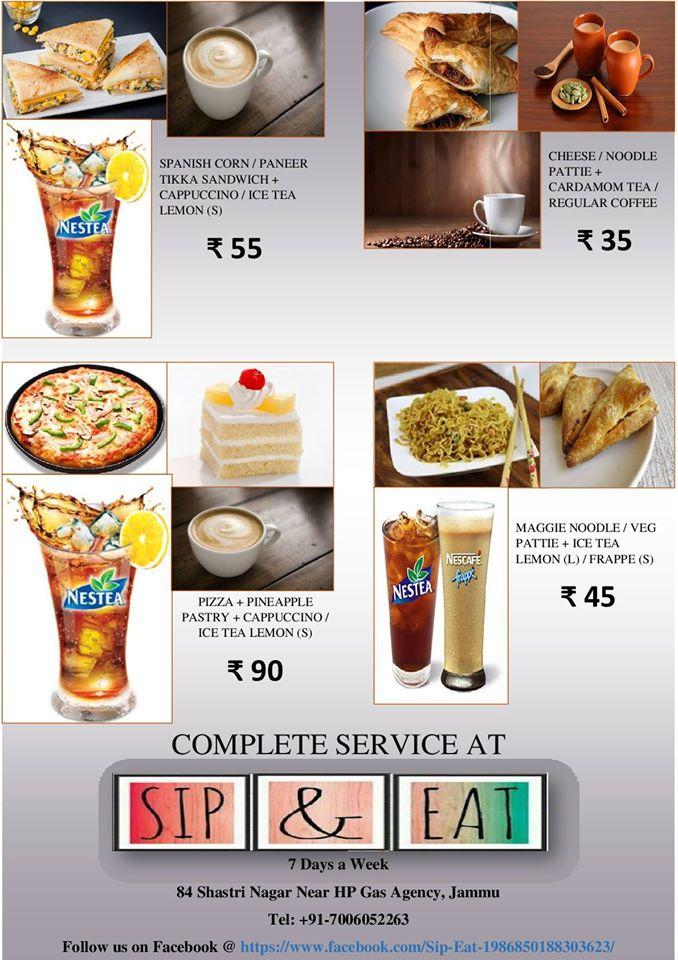 NESTEA

SPANISH CORN / PANEER TIKKA SANDWICH + CAPPUCCINO / ICE TEA LEMON (S)

₹ 55

CHEESE / NOODLE PATTIE + CARDAMOM TEA / REGULAR COFFEE

₹ 35

NESTEA

PIZZA + PINEAPPLE PASTRY + CAPPUCCINO / ICE TEA LEMON (S)

₹ 90

NESTEA

NESCAFÉ frappé

MAGGIE NOODLE / VEG PATTIE + ICE TEA LEMON (L) / FRAPPE (S)

₹ 45

COMPLETE SERVICE AT

SIP & EAT

7 Days a Week

84 Shastri Nagar Near HP Gas Agency, Jammu

Tel: +91-7006052263

Follow us on Facebook @ https://www.facebook.com/Sip-Eat-1986850188303623/